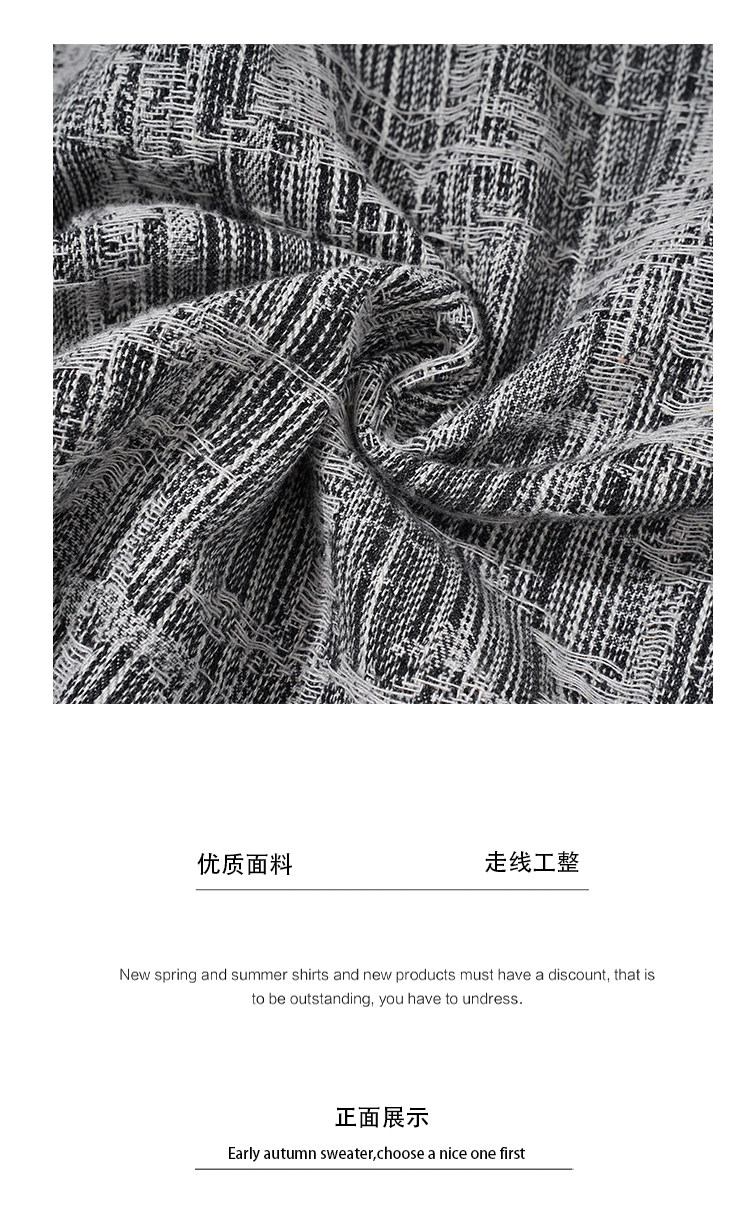 优质面料 走线工整

New spring and summer shirts and new products must have a discount, that is to be outstanding, you have to undress.

正面展示

Early autumn sweater,choose a nice one first